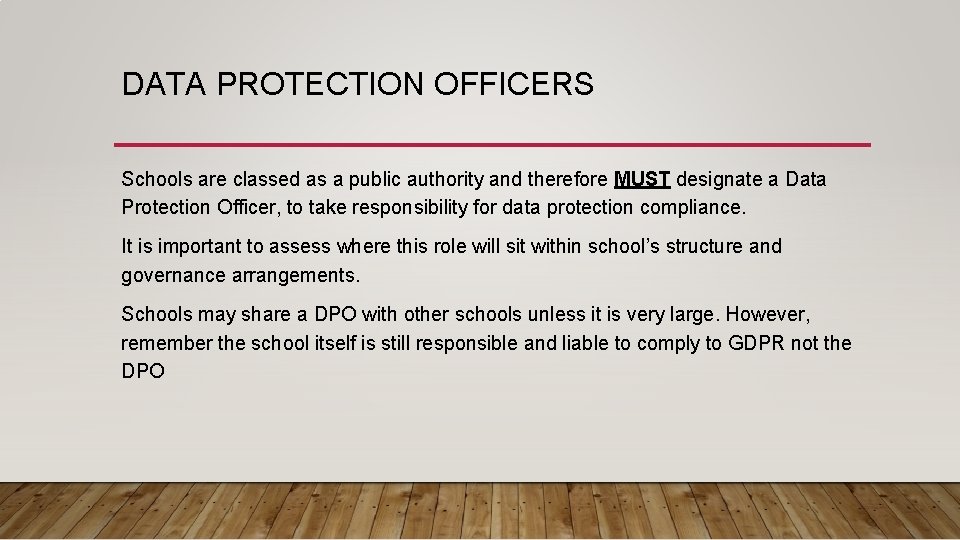 DATA PROTECTION OFFICERS

Schools are classed as a public authority and therefore MUST designate a Data Protection Officer, to take responsibility for data protection compliance.

It is important to assess where this role will sit within school's structure and governance arrangements.

Schools may share a DPO with other schools unless it is very large. However, remember the school itself is still responsible and liable to comply to GDPR not the DPO